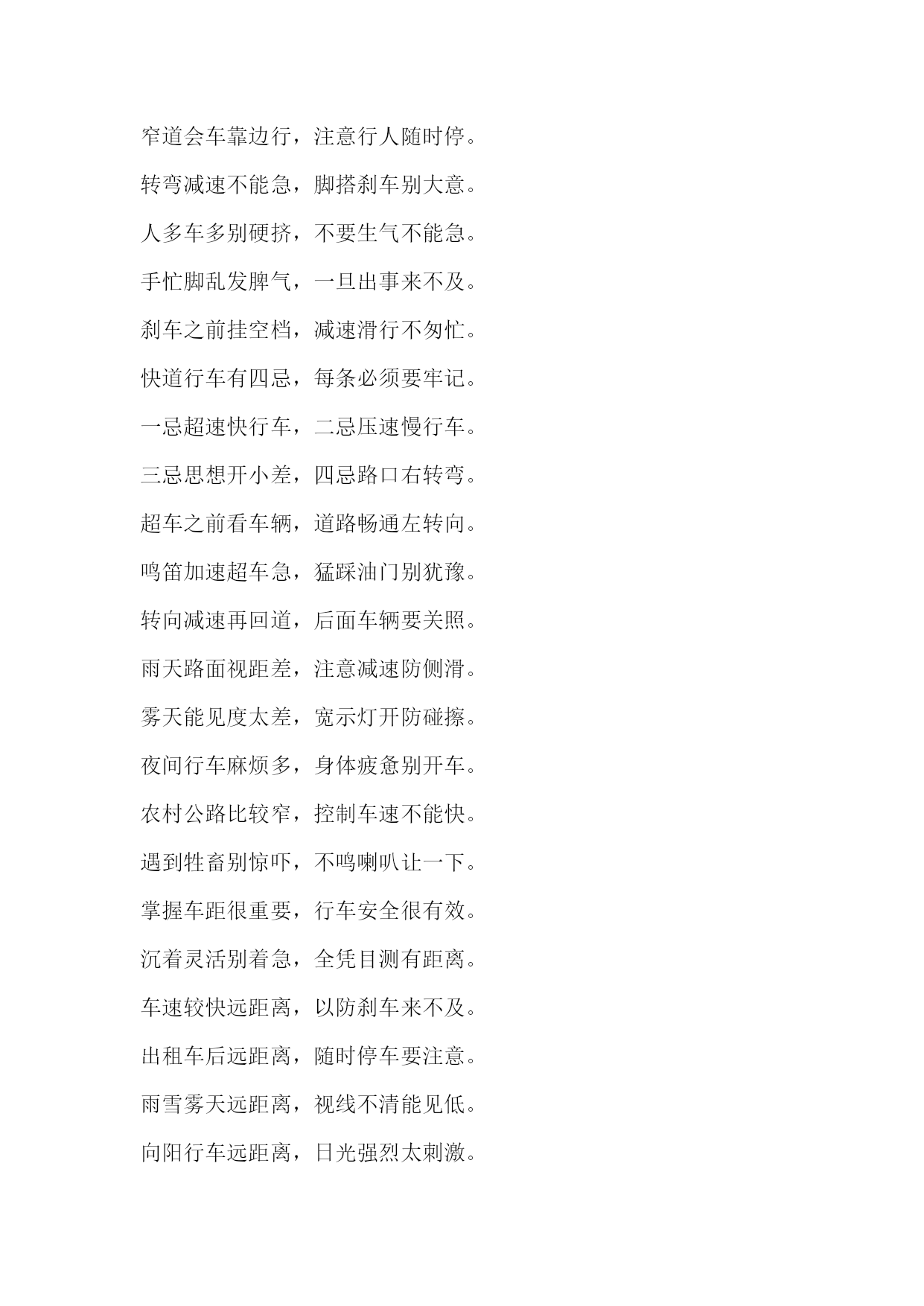 窄道会车靠边行，注意行人随时停。

转弯减速不能急，脚搭刹车别大意。

人多车多别硬挤，不要生气不能急。

手忙脚乱发脾气，一旦出事来不及。

刹车之前挂空档，减速滑行不匆忙。

快道行车有四忌，每条必须要牢记。

一忌超速快行车，二忌压速慢行车。

三忌思想开小差，四忌路口右转弯。

超车之前看车辆，道路畅通左转向。

鸣笛加速超车急，猛踩油门别犹豫。

转向减速再回道，后面车辆要关照。

雨天路面视距差，注意减速防侧滑。

雾天能见度太差，宽示灯开防碰擦。

夜间行车麻烦多，身体疲惫别开车。

农村公路比较窄，控制车速不能快。

遇到牲畜别惊吓，不鸣喇叭让一下。

掌握车距很重要，行车安全很有效。

沉着灵活别着急，全凭目测有距离。

车速较快远距离，以防刹车来不及。

出租车后远距离，随时停车要注意。

雨雪雾天远距离，视线不清能见低。

向阳行车远距离，日光强烈太刺激。